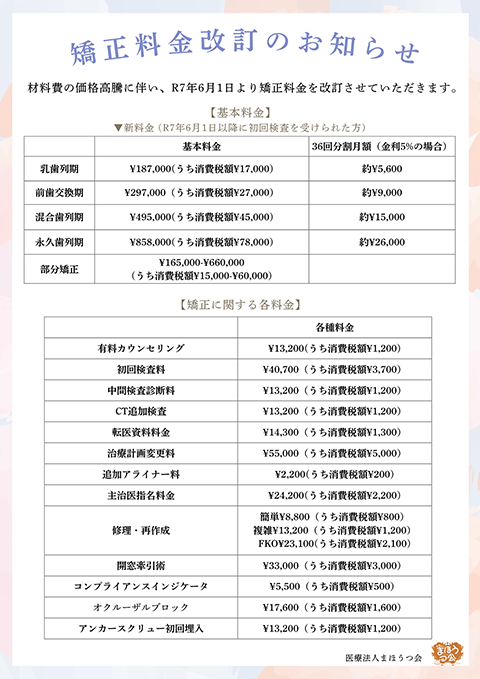 矯正料金改訂のお知らせ

材料費の価格高騰に伴い、R7年6月1日より矯正料金を改訂させていただきます。

【基本料金】
▼新料金（R7年6月1日以降に初回検査を受けられた方）

| | 基本料金 | 36回分割月額（金利5%の場合） |
|---|---|---|
| 乳歯列期 | ¥187,000(うち消費税額¥17,000) | 約¥5,600 |
| 前歯交換期 | ¥297,000（うち消費税額¥27,000） | 約¥9,000 |
| 混合歯列期 | ¥495,000(うち消費税額¥45,000) | 約¥15,000 |
| 永久歯列期 | ¥858,000(うち消費税額¥78,000) | 約¥26,000 |
| 部分矯正 | ¥165,000-¥660,000（うち消費税額¥15,000-¥60,000） | |

【矯正に関する各料金】

| | 各種料金 |
|---|---|
| 有料カウンセリング | ¥13,200（うち消費税額¥1,200） |
| 初回検査料 | ¥40,700（うち消費税額¥3,700） |
| 中間検査診断料 | ¥13,200（うち消費税額¥1,200） |
| CT追加検査 | ¥13,200（うち消費税額¥1,200） |
| 転医資料料金 | ¥14,300（うち消費税額¥1,300） |
| 治療計画変更料 | ¥55,000（うち消費税額¥5,000） |
| 追加アライナー料 | ¥2,200(うち消費税額¥200) |
| 主治医指名料金 | ¥24,200（うち消費税額¥2,200） |
| 修理・再作成 | 簡単¥8,800（うち消費税額¥800） 複雑¥13,200（うち消費税額¥1,200） FKO¥23,100(うち消費税額¥2,100) |
| 開窓牽引術 | ¥33,000（うち消費税額¥3,000） |
| コンプライアンスインジケータ | ¥5,500（うち消費税額¥500） |
| オクルーザルブロック | ¥17,600（うち消費税額¥1,600） |
| アンカースクリュー初回埋入 | ¥13,200（うち消費税額¥1,200） |

医療法人まほうつ会
まほうつ会